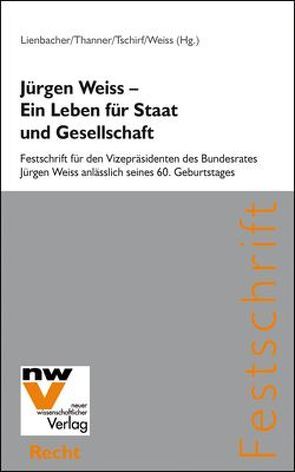 Lienbacher/Thanner/Tschirf/Weiss (Hg.)

Jürgen Weiss – Ein Leben für Staat und Gesellschaft

Festschrift für den Vizepräsidenten des Bundesrates Jürgen Weiss anlässlich seines 60. Geburtstages

Festschrift

nw
V
neuer wissenschaftlicher Verlag

Recht